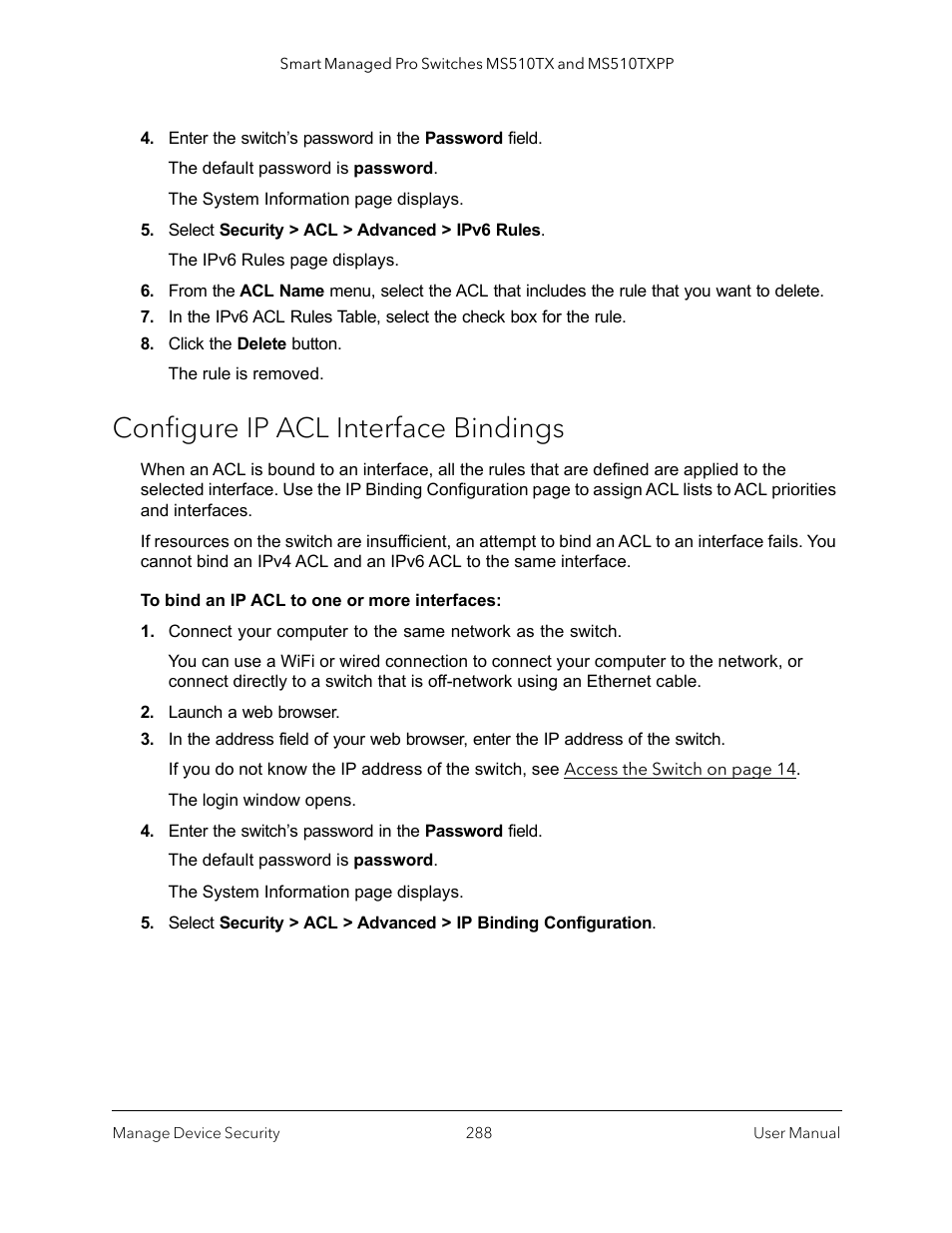 Smart Managed Pro Switches MS510TX and MS510TXPP

4. Enter the switch's password in the Password field.

The default password is password.

The System Information page displays.

5. Select Security > ACL > Advanced > IPv6 Rules.

The IPv6 Rules page displays.

6. From the ACL Name menu, select the ACL that includes the rule that you want to delete.

7. In the IPv6 ACL Rules Table, select the check box for the rule.

8. Click the Delete button.

The rule is removed.

Configure IP ACL Interface Bindings

When an ACL is bound to an interface, all the rules that are defined are applied to the selected interface. Use the IP Binding Configuration page to assign ACL lists to ACL priorities and interfaces.

If resources on the switch are insufficient, an attempt to bind an ACL to an interface fails. You cannot bind an IPv4 ACL and an IPv6 ACL to the same interface.

To bind an IP ACL to one or more interfaces:

1. Connect your computer to the same network as the switch.

You can use a WiFi or wired connection to connect your computer to the network, or connect directly to a switch that is off-network using an Ethernet cable.

2. Launch a web browser.

3. In the address field of your web browser, enter the IP address of the switch.

If you do not know the IP address of the switch, see Access the Switch on page 14.

The login window opens.

4. Enter the switch's password in the Password field.

The default password is password.

The System Information page displays.

5. Select Security > ACL > Advanced > IP Binding Configuration.

Manage Device Security 288 User Manual